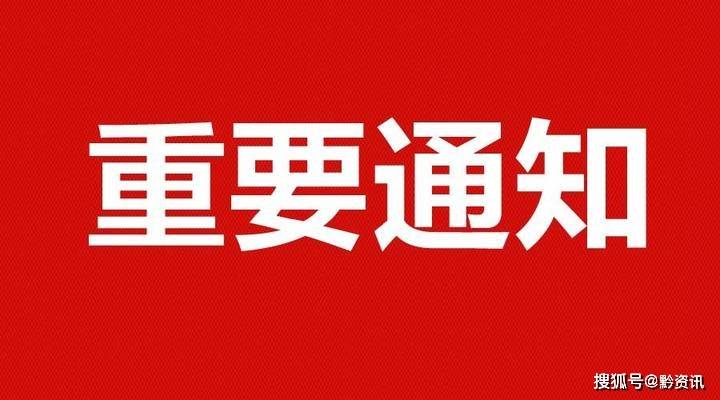 重要通知

搜狐号@黔资讯